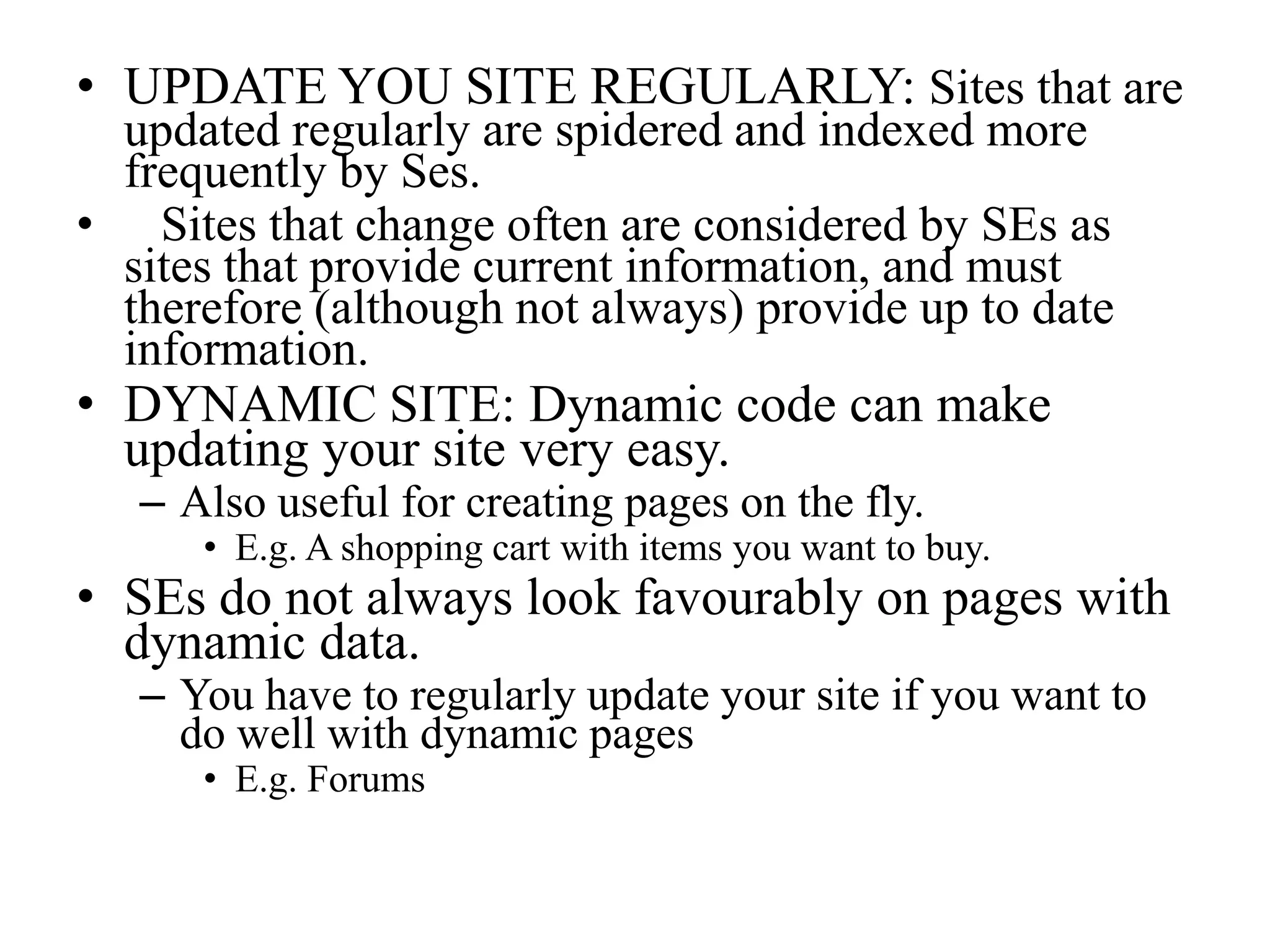 • UPDATE YOU SITE REGULARLY: Sites that are updated regularly are spidered and indexed more frequently by Ses.
• Sites that change often are considered by SEs as sites that provide current information, and must therefore (although not always) provide up to date information.
• DYNAMIC SITE: Dynamic code can make updating your site very easy.
– Also useful for creating pages on the fly.
• E.g. A shopping cart with items you want to buy.
• SEs do not always look favourably on pages with dynamic data.
– You have to regularly update your site if you want to do well with dynamic pages
• E.g. Forums